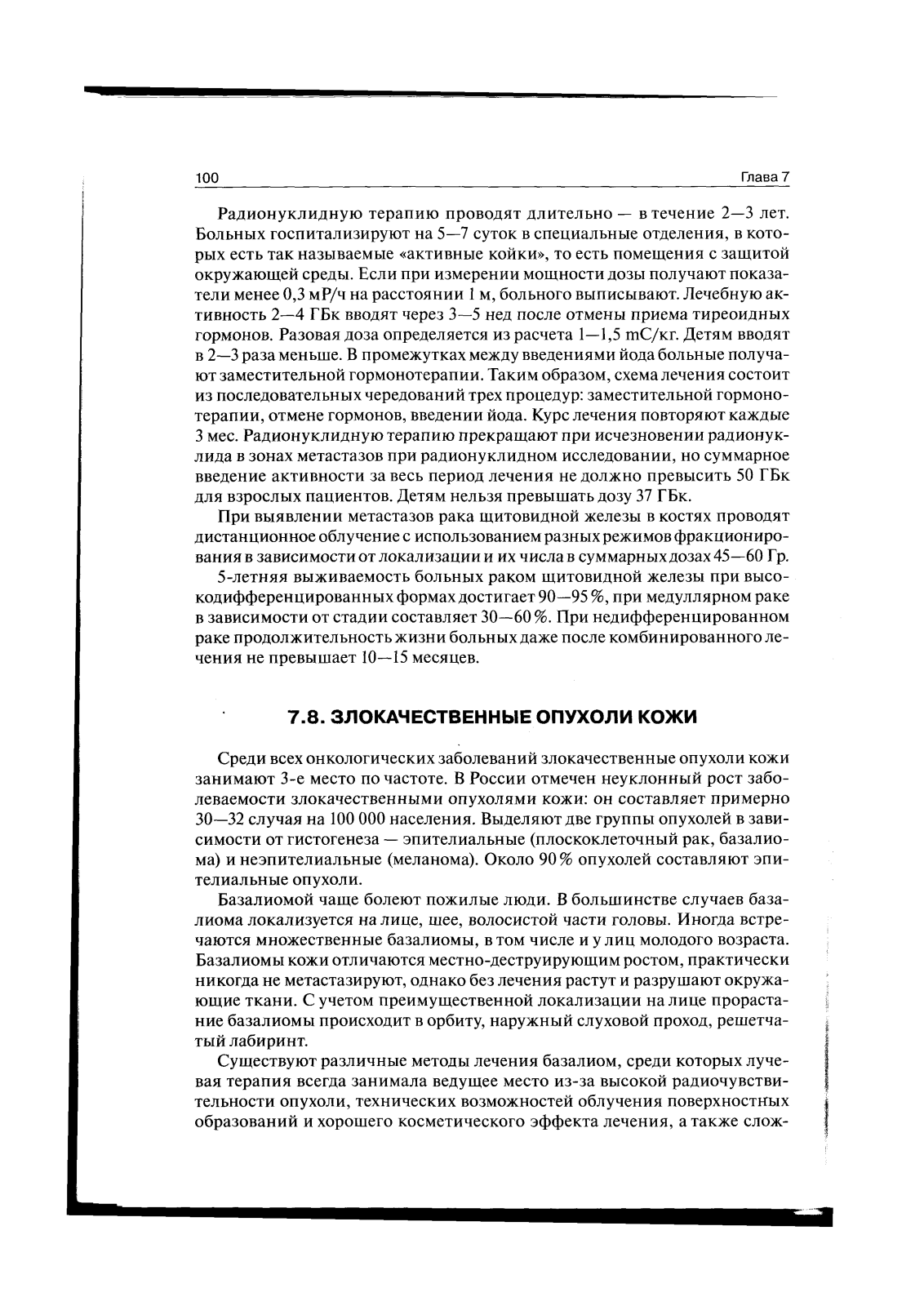 100 Глава 7

Радионуклидную терапию проводят длительно — в течение 2—3 лет. Больных госпитализируют на 5—7 суток в специальные отделения, в которых есть так называемые «активные койки», то есть помещения с защитой окружающей среды. Если при измерении мощности дозы получают показатели менее 0,3 мР/ч на расстоянии 1 м, больного выписывают. Лечебную активность 2—4 ГБк вводят через 3—5 нед после отмены приема тиреоидных гормонов. Разовая доза определяется из расчета 1—1,5 mC/кг. Детям вводят в 2—3 раза меньше. В промежутках между введениями йода больные получают заместительной гормонотерапии. Таким образом, схема лечения состоит из последовательных чередований трех процедур: заместительной гормонотерапии, отмене гормонов, введении йода. Курс лечения повторяют каждые 3 мес. Радионуклидную терапию прекращают при исчезновении радионуклида в зонах метастазов при радионуклидном исследовании, но суммарное введение активности за весь период лечения не должно превысить 50 ГБк для взрослых пациентов. Детям нельзя превышать дозу 37 ГБк.

При выявлении метастазов рака щитовидной железы в костях проводят дистанционное облучение с использованием разных режимов фракционирования в зависимости от локализации и их числа в суммарных дозах 45—60 Гр.

5-летняя выживаемость больных раком щитовидной железы при высокодифференцированных формах достигает 90—95 %, при медуллярном раке в зависимости от стадии составляет 30—60 %. При недифференцированном раке продолжительность жизни больных даже после комбинированного лечения не превышает 10—15 месяцев.

7.8. ЗЛОКАЧЕСТВЕННЫЕ ОПУХОЛИ КОЖИ

Среди всех онкологических заболеваний злокачественные опухоли кожи занимают 3-е место по частоте. В России отмечен неуклонный рост заболеваемости злокачественными опухолями кожи: он составляет примерно 30—32 случая на 100 000 населения. Выделяют две группы опухолей в зависимости от гистогенеза — эпителиальные (плоскоклеточный рак, базалиома) и неэпителиальные (меланома). Около 90 % опухолей составляют эпителиальные опухоли.

Базалиомой чаще болеют пожилые люди. В большинстве случаев базалиома локализуется на лице, шее, волосистой части головы. Иногда встречаются множественные базалиомы, в том числе и у лиц молодого возраста. Базалиомы кожи отличаются местно-деструирующим ростом, практически никогда не метастазируют, однако без лечения растут и разрушают окружающие ткани. С учетом преимущественной локализации на лице прорастание базалиомы происходит в орбиту, наружный слуховой проход, решетчатый лабиринт.

Существуют различные методы лечения базалиом, среди которых лучевая терапия всегда занимала ведущее место из-за высокой радиочувствительности опухоли, технических возможностей облучения поверхностных образований и хорошего косметического эффекта лечения, а также слож-